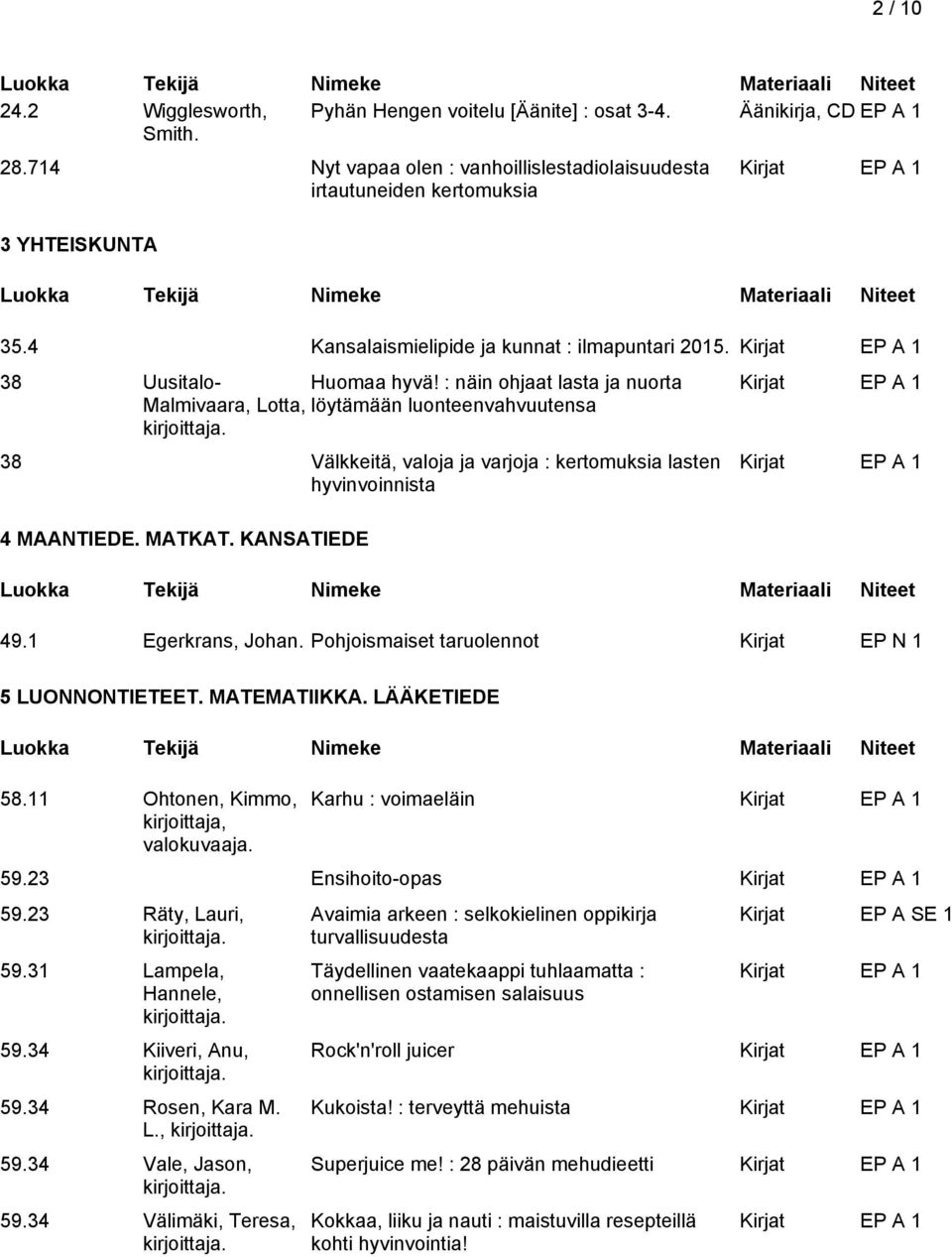 2 / 10

| Luokka | Tekijä | Nimeke | Materiaali | Niteet |
|---|---|---|---|---|
| 24.2 | Wigglesworth, Smith. | Pyhän Hengen voitelu [Äänite] : osat 3-4. | Äänikirja, CD | EP A 1 |
| 28.714 | | Nyt vapaa olen : vanhoillislestadiolaisuudesta irtautuneiden kertomuksia | Kirjat | EP A 1 |

3 YHTEISKUNTA

| Luokka | Tekijä | Nimeke | Materiaali | Niteet |
|---|---|---|---|---|
| 35.4 | | Kansalaismielipide ja kunnat : ilmapuntari 2015. | Kirjat | EP A 1 |
| 38 | Uusitalo-Malmivaara, Lotta, kirjoittaja. | Huomaa hyvä! : näin ohjaat lasta ja nuorta löytämään luonteenvahvuutensa | Kirjat | EP A 1 |
| 38 | | Välkkeitä, valoja ja varjoja : kertomuksia lasten hyvinvoinnista | Kirjat | EP A 1 |

4 MAANTIEDE. MATKAT. KANSATIEDE

| Luokka | Tekijä | Nimeke | Materiaali | Niteet |
|---|---|---|---|---|
| 49.1 | Egerkrans, Johan. | Pohjoismaiset taruolennot | Kirjat | EP N 1 |

5 LUONNONTIETEET. MATEMATIIKKA. LÄÄKETIEDE

| Luokka | Tekijä | Nimeke | Materiaali | Niteet |
|---|---|---|---|---|
| 58.11 | Ohtonen, Kimmo, kirjoittaja, valokuvaaja. | Karhu : voimaeläin | Kirjat | EP A 1 |
| 59.23 | | Ensihoito-opas | Kirjat | EP A 1 |
| 59.23 | Räty, Lauri, kirjoittaja. | Avaimia arkeen : selkokielinen oppikirja turvallisuudesta | Kirjat | EP A SE 1 |
| 59.31 | Lampela, Hannele, kirjoittaja. | Täydellinen vaatekaappi tuhlaamatta : onnellisen ostamisen salaisuus | Kirjat | EP A 1 |
| 59.34 | Kiiveri, Anu, kirjoittaja. | Rock'n'roll juicer | Kirjat | EP A 1 |
| 59.34 | Rosen, Kara M. L., kirjoittaja. | Kukoista! : terveyttä mehuista | Kirjat | EP A 1 |
| 59.34 | Vale, Jason, kirjoittaja. | Superjuice me! : 28 päivän mehudieetti | Kirjat | EP A 1 |
| 59.34 | Välimäki, Teresa, kirjoittaja. | Kokkaa, liiku ja nauti : maistuvilla resepteillä kohti hyvinvointia! | Kirjat | EP A 1 |